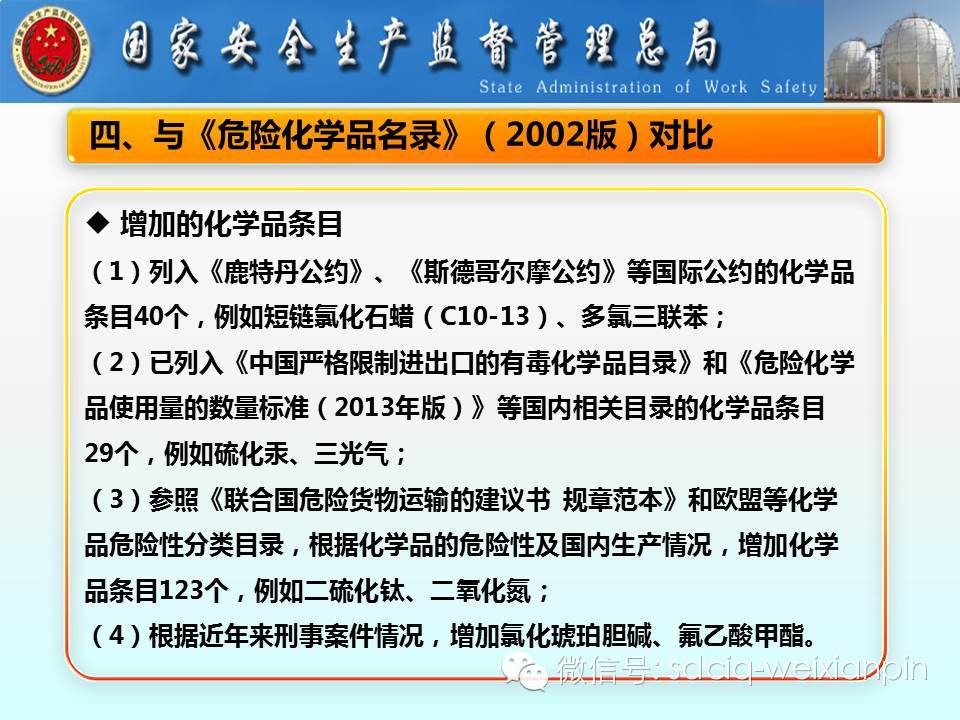 国家安全生产监督管理总局
State Administration of Work Safety

四、与《危险化学品名录》（2002版）对比

◆ 增加的化学品条目

（1）列入《鹿特丹公约》、《斯德哥尔摩公约》等国际公约的化学品条目40个，例如短链氯化石蜡（C10-13）、多氯三联苯；

（2）已列入《中国严格限制进出口的有毒化学品目录》和《危险化学品使用量的数量标准（2013年版）》等国内相关目录的化学品条目29个，例如硫化汞、三光气；

（3）参照《联合国危险货物运输的建议书 规章范本》和欧盟等化学品危险性分类目录，根据化学品的危险性及国内生产情况，增加化学品条目123个，例如二硫化钛、二氧化氮；

（4）根据近年来刑事案件情况，增加氯化琥珀胆碱、氟乙酸甲酯。

微信号: sdciq-weixianpin